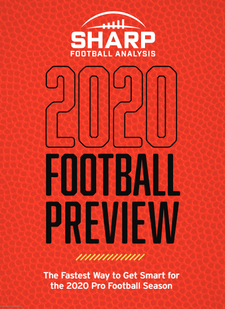 SHARP
FOOTBALL ANALYSIS

2020
FOOTBALL
PREVIEW

The Fastest Way to Get Smart for the 2020 Pro Football Season